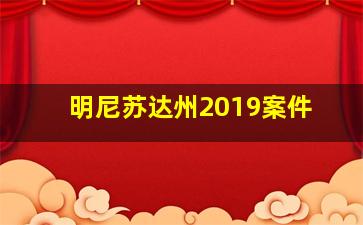 明尼苏达州2019案件